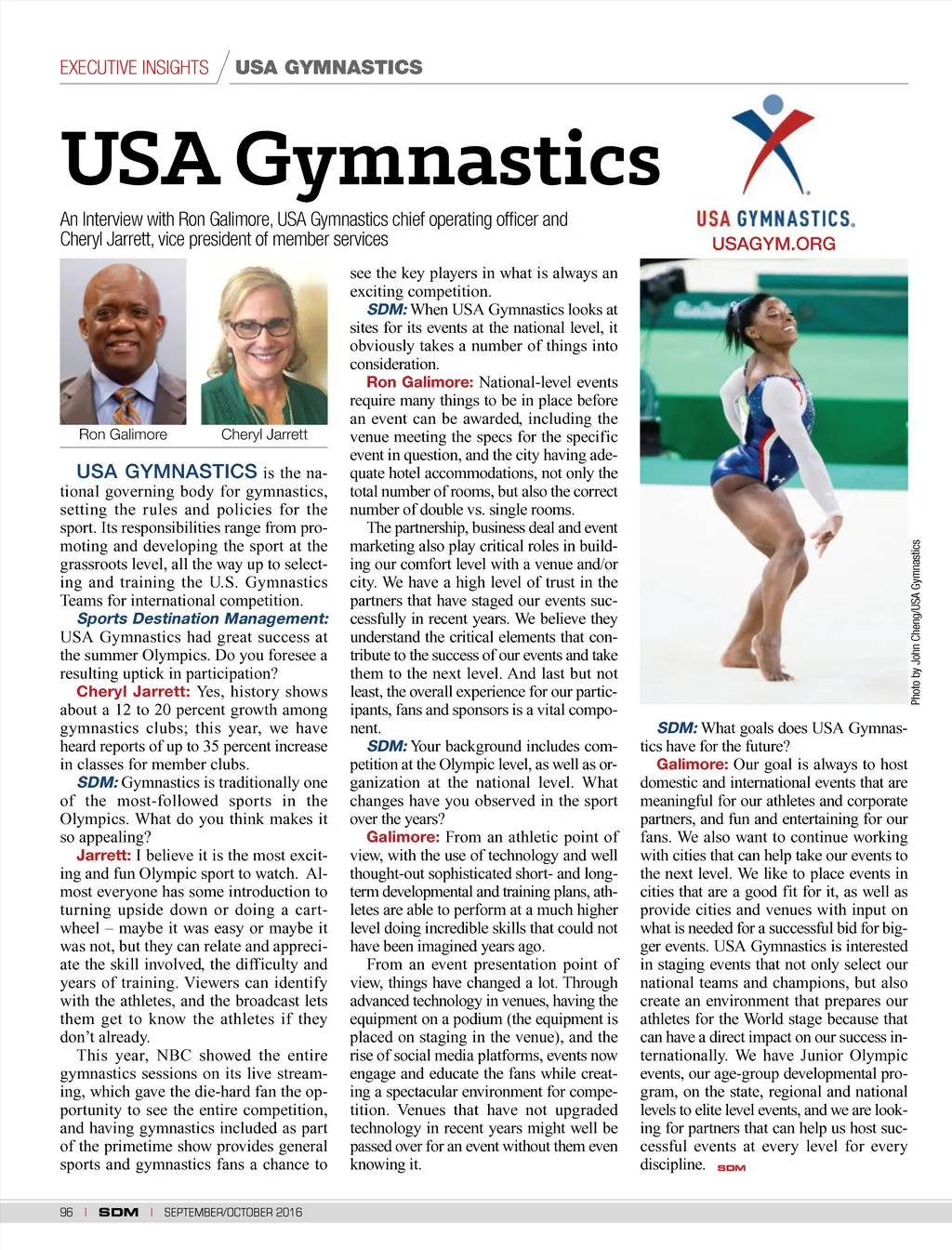 EXECUTIVE INSIGHTS / USA GYMNASTICS

USA Gymnastics

An Interview with Ron Galimore, USA Gymnastics chief operating officer and Cheryl Jarrett, vice president of member services

USA GYMNASTICS.
USAGYM.ORG

Ron Galimore

Cheryl Jarrett

USA GYMNASTICS is the national governing body for gymnastics, setting the rules and policies for the sport. Its responsibilities range from promoting and developing the sport at the grassroots level, all the way up to selecting and training the U.S. Gymnastics Teams for international competition.

Sports Destination Management: USA Gymnastics had great success at the summer Olympics. Do you foresee a resulting uptick in participation?

Cheryl Jarrett: Yes, history shows about a 12 to 20 percent growth among gymnastics clubs; this year, we have heard reports of up to 35 percent increase in classes for member clubs.

SDM: Gymnastics is traditionally one of the most-followed sports in the Olympics. What do you think makes it so appealing?

Jarrett: I believe it is the most exciting and fun Olympic sport to watch. Almost everyone has some introduction to turning upside down or doing a cartwheel – maybe it was easy or maybe it was not, but they can relate and appreciate the skill involved, the difficulty and years of training. Viewers can identify with the athletes, and the broadcast lets them get to know the athletes if they don't already.

This year, NBC showed the entire gymnastics sessions on its live streaming, which gave the die-hard fan the opportunity to see the entire competition, and having gymnastics included as part of the primetime show provides general sports and gymnastics fans a chance to see the key players in what is always an exciting competition.

SDM: When USA Gymnastics looks at sites for its events at the national level, it obviously takes a number of things into consideration.

Ron Galimore: National-level events require many things to be in place before an event can be awarded, including the venue meeting the specs for the specific event in question, and the city having adequate hotel accommodations, not only the total number of rooms, but also the correct number of double vs. single rooms.

The partnership, business deal and event marketing also play critical roles in building our comfort level with a venue and/or city. We have a high level of trust in the partners that have staged our events successfully in recent years. We believe they understand the critical elements that contribute to the success of our events and take them to the next level. And last but not least, the overall experience for our participants, fans and sponsors is a vital component.

SDM: Your background includes competition at the Olympic level, as well as organization at the national level. What changes have you observed in the sport over the years?

Galimore: From an athletic point of view, with the use of technology and well thought-out sophisticated short- and long-term developmental and training plans, athletes are able to perform at a much higher level doing incredible skills that could not have been imagined years ago.

From an event presentation point of view, things have changed a lot. Through advanced technology in venues, having the equipment on a podium (the equipment is placed on staging in the venue), and the rise of social media platforms, events now engage and educate the fans while creating a spectacular environment for competition. Venues that have not upgraded technology in recent years might well be passed over for an event without them even knowing it.

Photo by John Cheng/USA Gymnastics

SDM: What goals does USA Gymnastics have for the future?

Galimore: Our goal is always to host domestic and international events that are meaningful for our athletes and corporate partners, and fun and entertaining for our fans. We also want to continue working with cities that can help take our events to the next level. We like to place events in cities that are a good fit for it, as well as provide cities and venues with input on what is needed for a successful bid for bigger events. USA Gymnastics is interested in staging events that not only select our national teams and champions, but also create an environment that prepares our athletes for the World stage because that can have a direct impact on our success internationally. We have Junior Olympic events, our age-group developmental program, on the state, regional and national levels to elite level events, and we are looking for partners that can help us host successful events at every level for every discipline. SDM

96 | SDM | SEPTEMBER/OCTOBER 2016